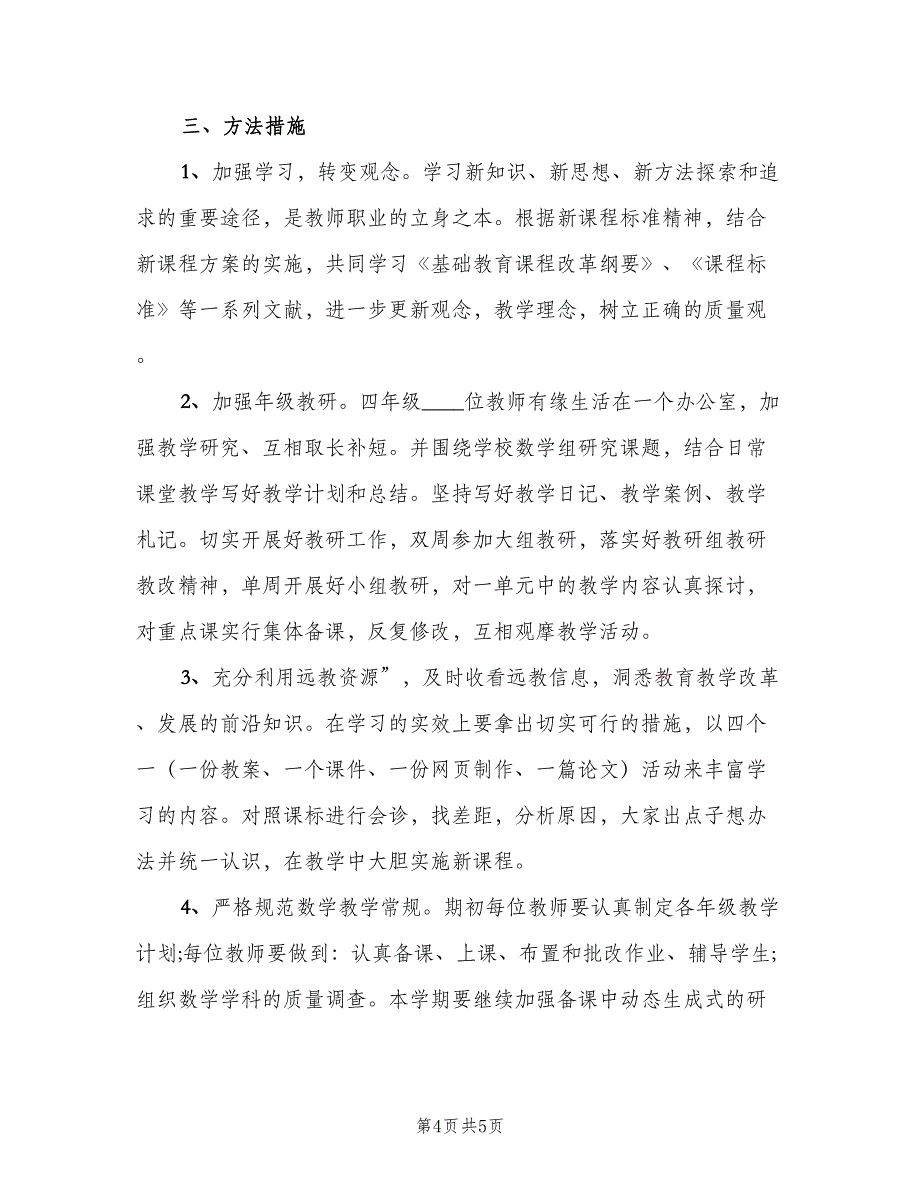 三、方法措施

1、加强学习，转变观念。学习新知识、新思想、新方法探索和追求的重要途径，是教师职业的立身之本。根据新课程标准精神，结合新课程方案的实施，共同学习《基础教育课程改革纲要》、《课程标准》等一系列文献，进一步更新观念，教学理念，树立正确的质量观。

2、加强年级教研。四年级____位教师有缘生活在一个办公室，加强教学研究、互相取长补短。并围绕学校数学组研究课题，结合日常课堂教学写好教学计划和总结。坚持写好教学日记、教学案例、教学札记。切实开展好教研工作，双周参加大组教研，落实好教研组教研教改精神，单周开展好小组教研，对一单元中的教学内容认真探讨，对重点课实行集体备课，反复修改，互相观摩教学活动。

3、充分利用远教资源”，及时收看远教信息，洞悉教育教学改革、发展的前沿知识。在学习的实效上要拿出切实可行的措施，以四个一（一份教案、一个课件、一份网页制作、一篇论文）活动来丰富学习的内容。对照课标进行会诊，找差距，分析原因，大家出点子想办法并统一认识，在教学中大胆实施新课程。

4、严格规范数学教学常规。期初每位教师要认真制定各年级教学计划;每位教师要做到：认真备课、上课、布置和批改作业、辅导学生;组织数学学科的质量调查。本学期要继续加强备课中动态生成式的研

第4页 共5页